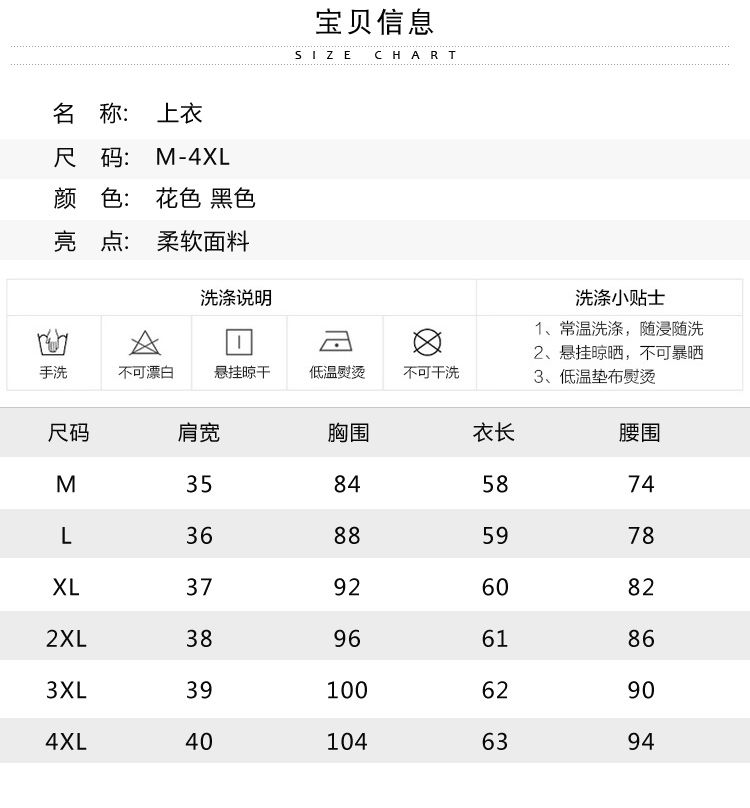 宝贝信息
SIZE CHART

名 称: 上衣
尺 码: M-4XL
颜 色: 花色 黑色
亮 点: 柔软面料

洗涤说明

手洗 不可漂白 悬挂晾干 低温熨烫 不可干洗

洗涤小贴士

1、常温洗涤，随浸随洗
2、悬挂晾晒，不可暴晒
3、低温垫布熨烫

| 尺码 | 肩宽 | 胸围 | 衣长 | 腰围 |
|---|---|---|---|---|
| M | 35 | 84 | 58 | 74 |
| L | 36 | 88 | 59 | 78 |
| XL | 37 | 92 | 60 | 82 |
| 2XL | 38 | 96 | 61 | 86 |
| 3XL | 39 | 100 | 62 | 90 |
| 4XL | 40 | 104 | 63 | 94 |